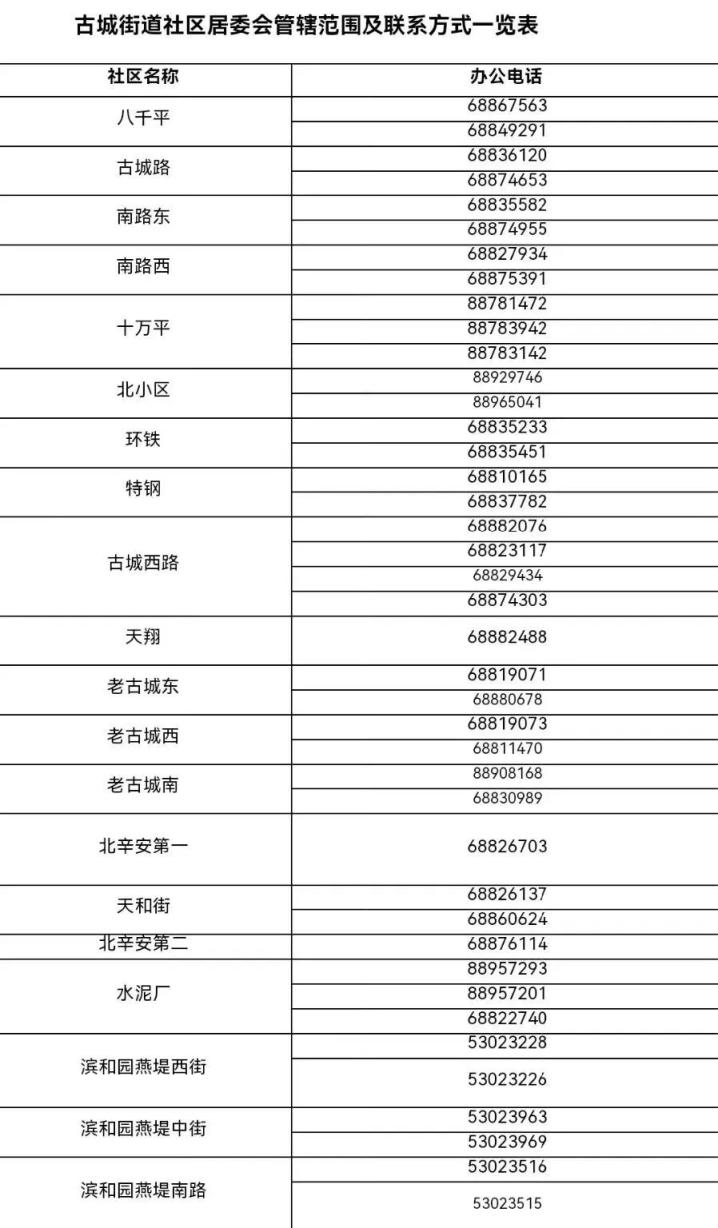 古城街道社区居委会管辖范围及联系方式一览表

| 社区名称 | 办公电话 |
|---|---|
| 八千平 | 68867563 |
|  | 68849291 |
| 古城路 | 68836120 |
|  | 68874653 |
| 南路东 | 68835582 |
|  | 68874955 |
| 南路西 | 68827934 |
|  | 68875391 |
| 十万平 | 88781472 |
|  | 88783942 |
|  | 88783142 |
| 北小区 | 88929746 |
|  | 88965041 |
| 环铁 | 68835233 |
|  | 68835451 |
| 特钢 | 68810165 |
|  | 68837782 |
| 古城西路 | 68882076 |
|  | 68823117 |
|  | 68829434 |
|  | 68874303 |
| 天翔 | 68882488 |
| 老古城东 | 68819071 |
|  | 68880678 |
| 老古城西 | 68819073 |
|  | 68811470 |
| 老古城南 | 88908168 |
|  | 68830989 |
| 北辛安第一 | 68826703 |
| 天和街 | 68826137 |
|  | 68860624 |
| 北辛安第二 | 68876114 |
| 水泥厂 | 88957293 |
|  | 88957201 |
|  | 68822740 |
| 滨和园燕堤西街 | 53023228 |
|  | 53023226 |
| 滨和园燕堤中街 | 53023963 |
|  | 53023969 |
| 滨和园燕堤南路 | 53023516 |
|  | 53023515 |